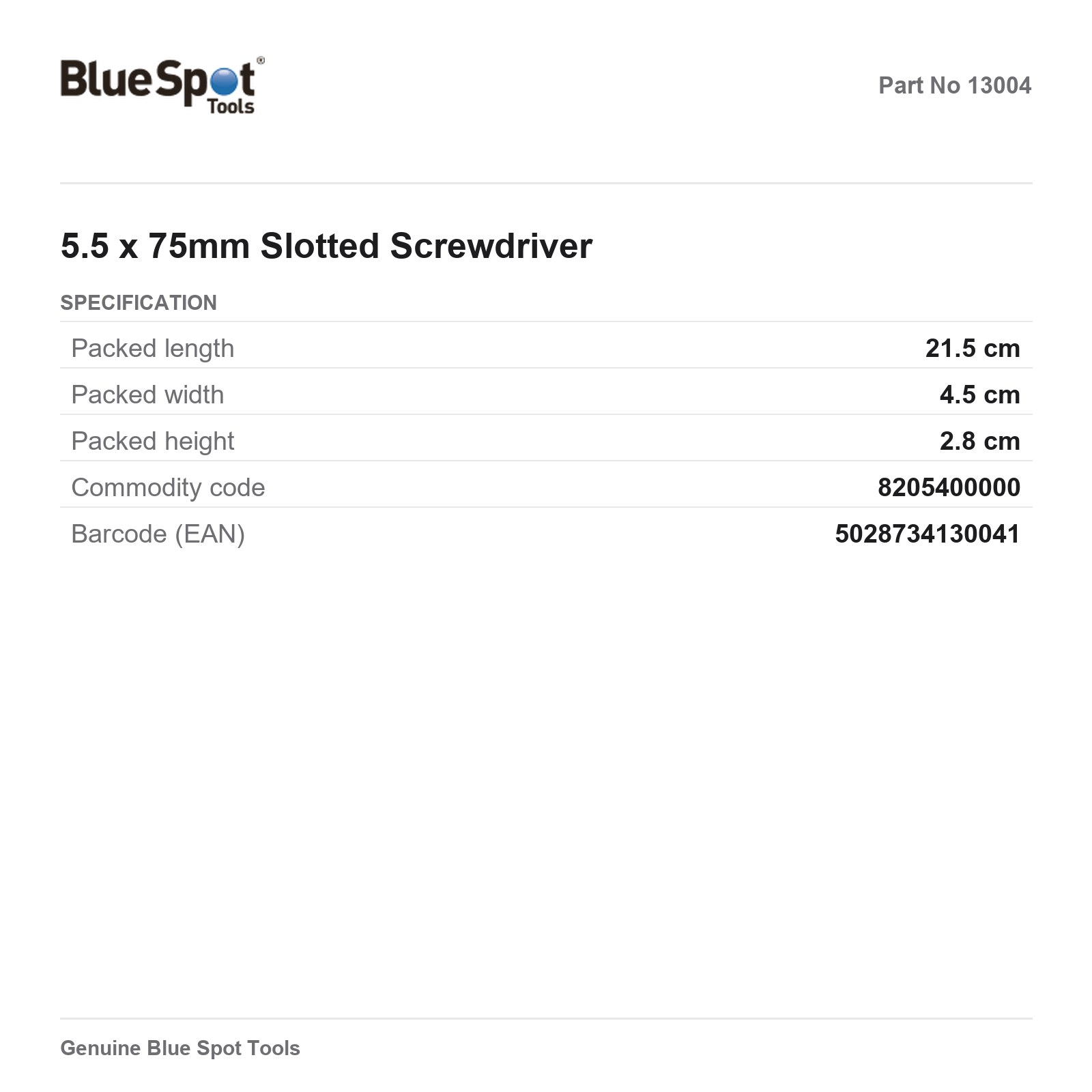 BlueSpot® Tools

Part No 13004

5.5 x 75mm Slotted Screwdriver

SPECIFICATION

Packed length 21.5 cm
Packed width 4.5 cm
Packed height 2.8 cm
Commodity code 8205400000
Barcode (EAN) 5028734130041

Genuine Blue Spot Tools